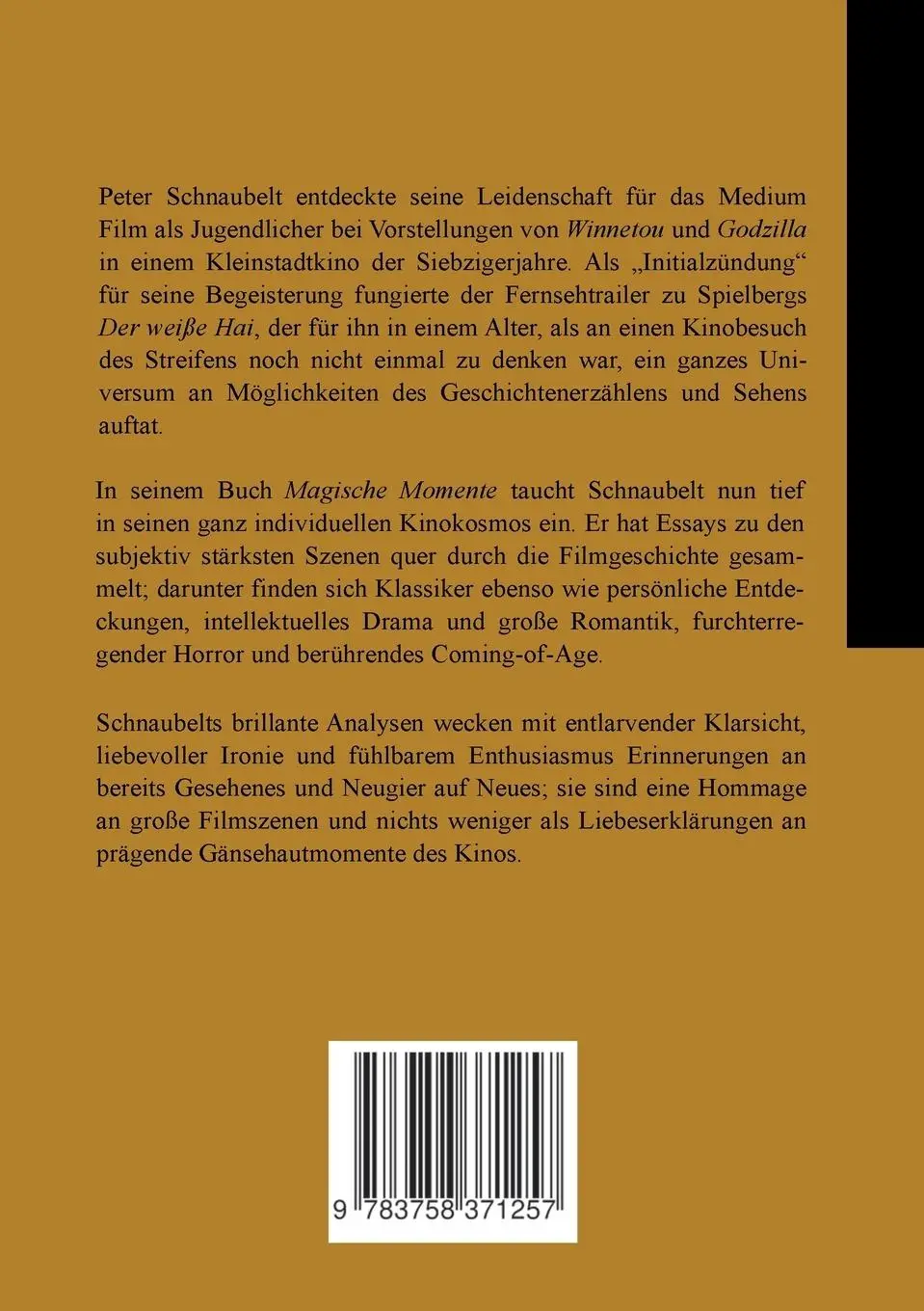 Peter Schnaubelt entdeckte seine Leidenschaft für das Medium Film als Jugendlicher bei Vorstellungen von Winnetou und Godzilla in einem Kleinstadtkino der Siebzigerjahre. Als „Initialzündung“ für seine Begeisterung fungierte der Fernsehtrailer zu Spielbergs Der weiße Hai, der für ihn in einem Alter, als an einen Kinobesuch des Streifens noch nicht einmal zu denken war, ein ganzes Universum an Möglichkeiten des Geschichtenerzählens und Sehens auftat.

In seinem Buch Magische Momente taucht Schnaubelt nun tief in seinen ganz individuellen Kinokosmos ein. Er hat Essays zu den subjektiv stärksten Szenen quer durch die Filmgeschichte gesammelt; darunter finden sich Klassiker ebenso wie persönliche Entdeckungen, intellektuelles Drama und große Romantik, furchterregender Horror und berührendes Coming-of-Age.

Schnaubelts brillante Analysen wecken mit entlarvender Klarsicht, liebevoller Ironie und fühlbarem Enthusiasmus Erinnerungen an bereits Gesehenes und Neugier auf Neues; sie sind eine Hommage an große Filmszenen und nichts weniger als Liebeserklärungen an prägende Gänsehautmomente des Kinos.

9 783758 371257